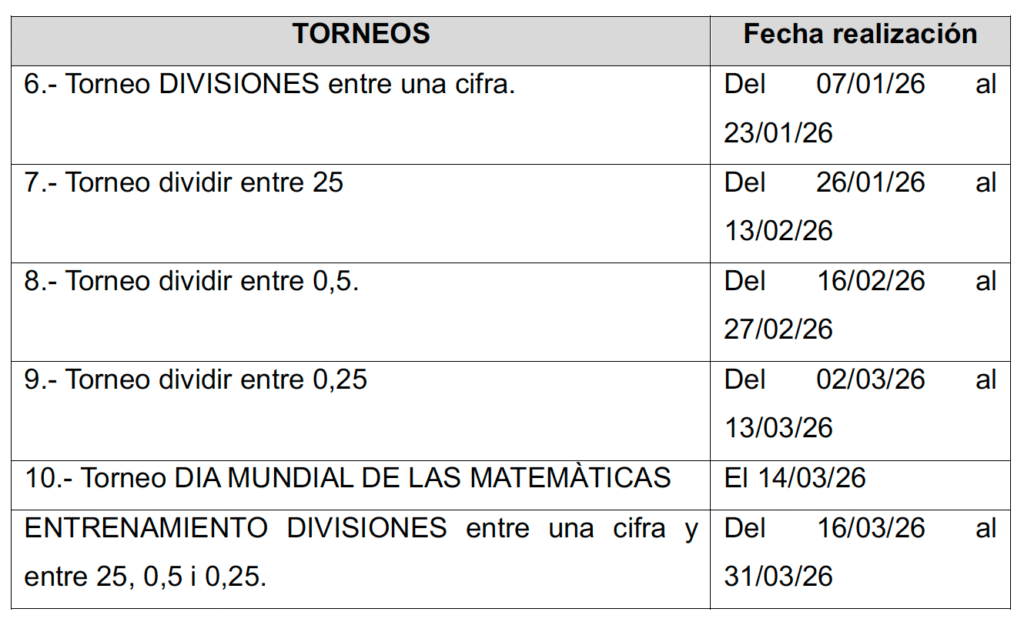 | TORNEOS | Fecha realización |
|---|---|
| 6.- Torneo DIVISIONES entre una cifra. | Del 07/01/26 al 23/01/26 |
| 7.- Torneo dividir entre 25 | Del 26/01/26 al 13/02/26 |
| 8.- Torneo dividir entre 0,5. | Del 16/02/26 al 27/02/26 |
| 9.- Torneo dividir entre 0,25 | Del 02/03/26 al 13/03/26 |
| 10.- Torneo DIA MUNDIAL DE LAS MATEMÀTICAS | El 14/03/26 |
| ENTRENAMIENTO DIVISIONES entre una cifra y entre 25, 0,5 i 0,25. | Del 16/03/26 al 31/03/26 |